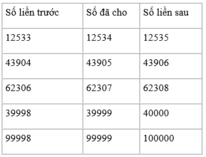 | Số liền trước | Số đã cho | Số liền sau |
|---|---|---|
| 12533 | 12534 | 12535 |
| 43904 | 43905 | 43906 |
| 62306 | 62307 | 62308 |
| 39998 | 39999 | 40000 |
| 99998 | 99999 | 100000 |